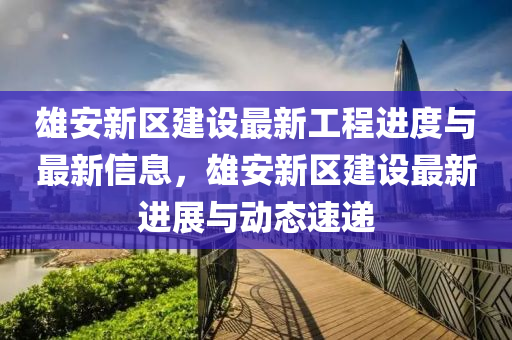 雄安新区建设最新工程进度与最新信息，雄安新区建设最新进展与动态速递